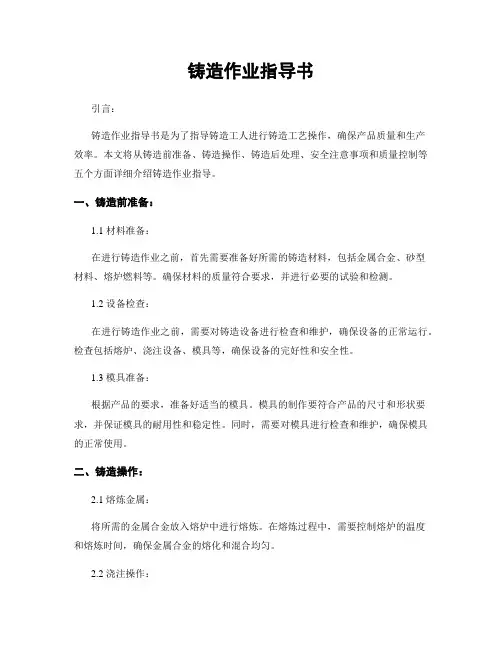 铸造作业指导书

引言：

铸造作业指导书是为了指导铸造工人进行铸造工艺操作，确保产品质量和生产效率。本文将从铸造前准备、铸造操作、铸造后处理、安全注意事项和质量控制等五个方面详细介绍铸造作业指导。

一、铸造前准备：

1.1 材料准备：

在进行铸造作业之前，首先需要准备好所需的铸造材料，包括金属合金、砂型材料、熔炉燃料等。确保材料的质量符合要求，并进行必要的试验和检测。

1.2 设备检查：

在进行铸造作业之前，需要对铸造设备进行检查和维护，确保设备的正常运行。检查包括熔炉、浇注设备、模具等，确保设备的完好性和安全性。

1.3 模具准备：

根据产品的要求，准备好适当的模具。模具的制作要符合产品的尺寸和形状要求，并保证模具的耐用性和稳定性。同时，需要对模具进行检查和维护，确保模具的正常使用。

二、铸造操作：

2.1 熔炼金属：

将所需的金属合金放入熔炉中进行熔炼。在熔炼过程中，需要控制熔炉的温度和熔炼时间，确保金属合金的熔化和混合均匀。

2.2 浇注操作：